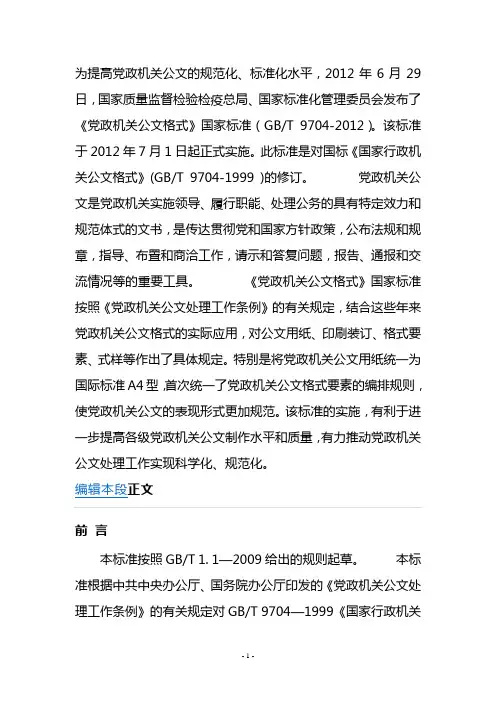 为提高党政机关公文的规范化、标准化水平，2012 年 6 月 29 日，国家质量监督检验检疫总局、国家标准化管理委员会发布了《党政机关公文格式》国家标准（GB/T 9704-2012）。该标准于 2012 年 7 月 1 日起正式实施。此标准是对国标《国家行政机关公文格式》(GB/T 9704-1999 )的修订。 党政机关公文是党政机关实施领导、履行职能、处理公务的具有特定效力和规范体式的文书，是传达贯彻党和国家方针政策，公布法规和规章，指导、布置和商洽工作，请示和答复问题，报告、通报和交流情况等的重要工具。 《党政机关公文格式》国家标准按照《党政机关公文处理工作条例》的有关规定，结合这些年来党政机关公文格式的实际应用，对公文用纸、印刷装订、格式要素、式样等作出了具体规定。特别是将党政机关公文用纸统一为国际标准 A4 型，首次统一了党政机关公文格式要素的编排规则，使党政机关公文的表现形式更加规范。该标准的实施，有利于进一步提高各级党政机关公文制作水平和质量，有力推动党政机关公文处理工作实现科学化、规范化。

编辑本段正文

前 言

本标准按照 GB/T 1. 1—2009 给出的规则起草。 本标准根据中共中央办公厅、国务院办公厅印发的《党政机关公文处理工作条例》的有关规定对 GB/T 9704—1999《国家行政机关

- 1 -